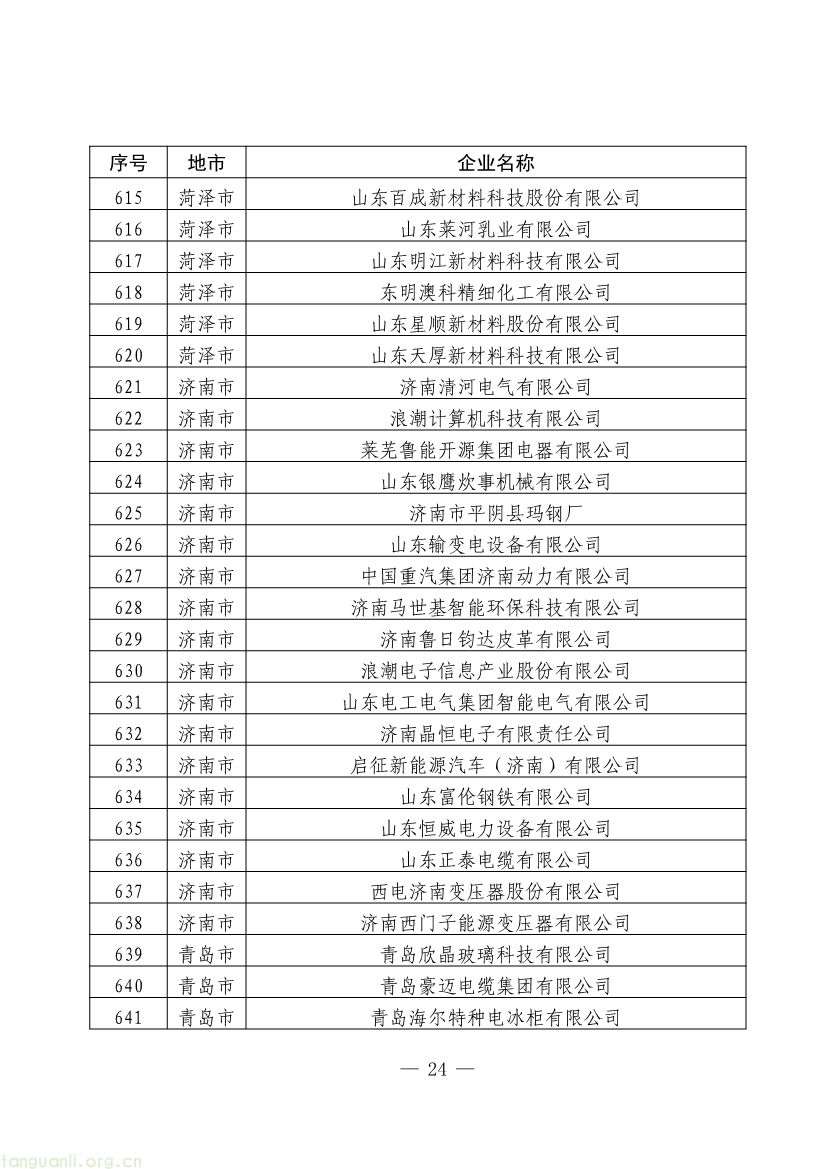 | 序号 | 地市 | 企业名称 |
|---|---|---|
| 615 | 菏泽市 | 山东百成新材料科技股份有限公司 |
| 616 | 菏泽市 | 山东莱河乳业有限公司 |
| 617 | 菏泽市 | 山东明江新材料科技有限公司 |
| 618 | 菏泽市 | 东明澳科精细化工有限公司 |
| 619 | 菏泽市 | 山东星顺新材料股份有限公司 |
| 620 | 菏泽市 | 山东天厚新材料科技有限公司 |
| 621 | 济南市 | 济南清河电气有限公司 |
| 622 | 济南市 | 浪潮计算机科技有限公司 |
| 623 | 济南市 | 莱芜鲁能开源集团电器有限公司 |
| 624 | 济南市 | 山东银鹰炊事机械有限公司 |
| 625 | 济南市 | 济南市平阴县玛钢厂 |
| 626 | 济南市 | 山东输变电设备有限公司 |
| 627 | 济南市 | 中国重汽集团济南动力有限公司 |
| 628 | 济南市 | 济南马世基智能环保科技有限公司 |
| 629 | 济南市 | 济南鲁日钧达皮革有限公司 |
| 630 | 济南市 | 浪潮电子信息产业股份有限公司 |
| 631 | 济南市 | 山东电工电气集团智能电气有限公司 |
| 632 | 济南市 | 济南晶恒电子有限责任公司 |
| 633 | 济南市 | 启征新能源汽车（济南）有限公司 |
| 634 | 济南市 | 山东富伦钢铁有限公司 |
| 635 | 济南市 | 山东恒威电力设备有限公司 |
| 636 | 济南市 | 山东正泰电缆有限公司 |
| 637 | 济南市 | 西电济南变压器股份有限公司 |
| 638 | 济南市 | 济南西门子能源变压器有限公司 |
| 639 | 青岛市 | 青岛欣晶玻璃科技有限公司 |
| 640 | 青岛市 | 青岛豪迈电缆集团有限公司 |
| 641 | 青岛市 | 青岛海尔特种电冰柜有限公司 |

— 24 —

tanguanli.org.cn